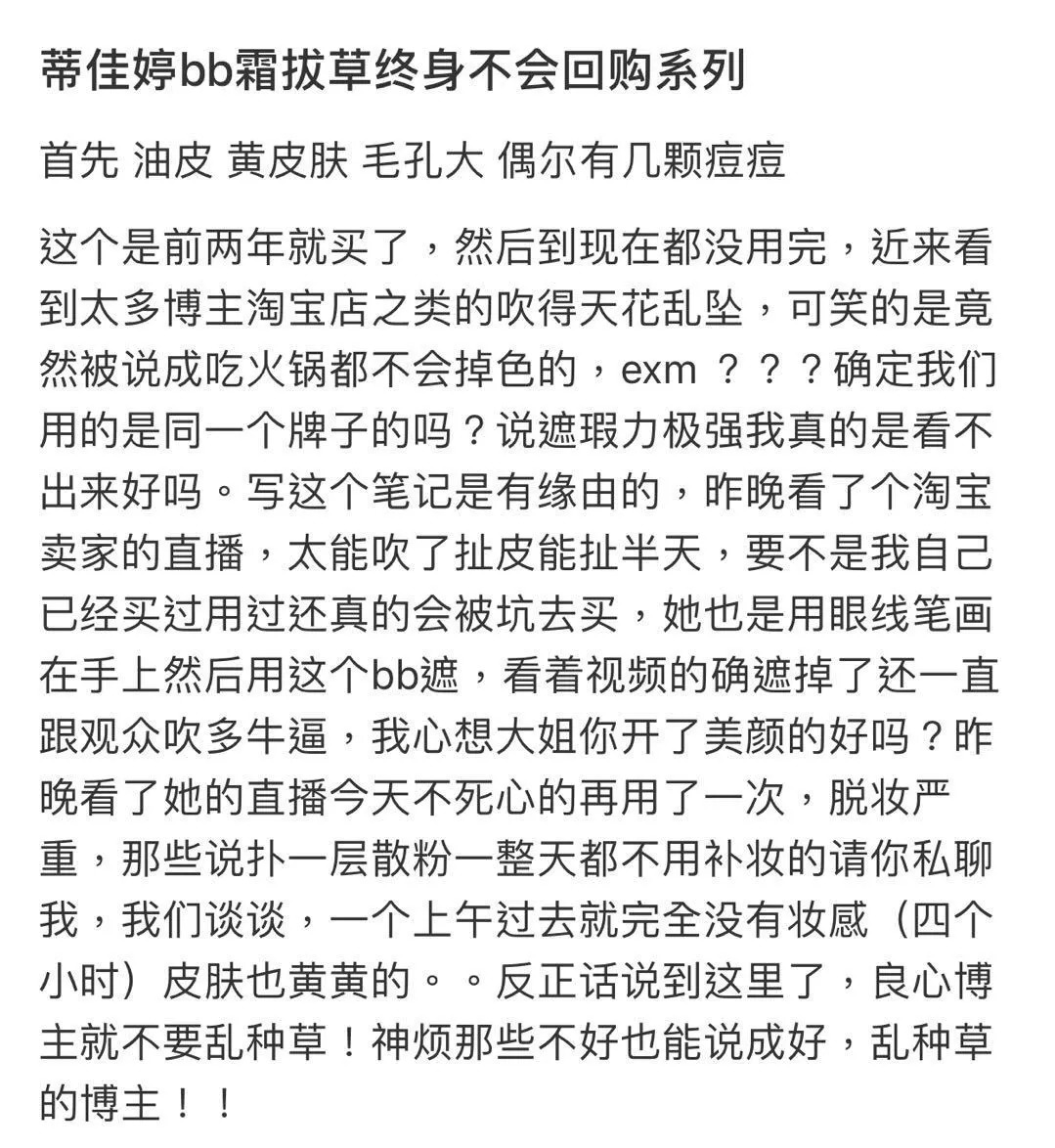 蒂佳婷bb霜拔草终身不会回购系列

首先 油皮 黄皮肤 毛孔大 偶尔有几颗痘痘

这个是前两年就买了，然后到现在都没用完，近来看到太多博主淘宝店之类的吹得天花乱坠，可笑的是竟然被说成吃火锅都不会掉色的，exm ？？？确定我们用的是同一个牌子的吗？说遮瑕力极强我真的是看不出来好吗。写这个笔记是有缘由的，昨晚看了个淘宝卖家的直播，太能吹了扯皮能扯半天，要不是我自己已经买过用过还真的会被坑去买，她也是用眼线笔画在手上然后用这个bb遮，看着视频的确遮掉了还一直跟观众吹多牛逼，我心想大姐你开了美颜的好吗？昨晚看了她的直播今天不死心的再用了一次，脱妆严重，那些说扑一层散粉一整天都不用补妆的请你私聊我，我们谈谈，一个上午过去就完全没有妆感（四个小时）皮肤也黄黄的。。反正话说到这里了，良心博主就不要乱种草！神烦那些不好也能说成好，乱种草的博主！！